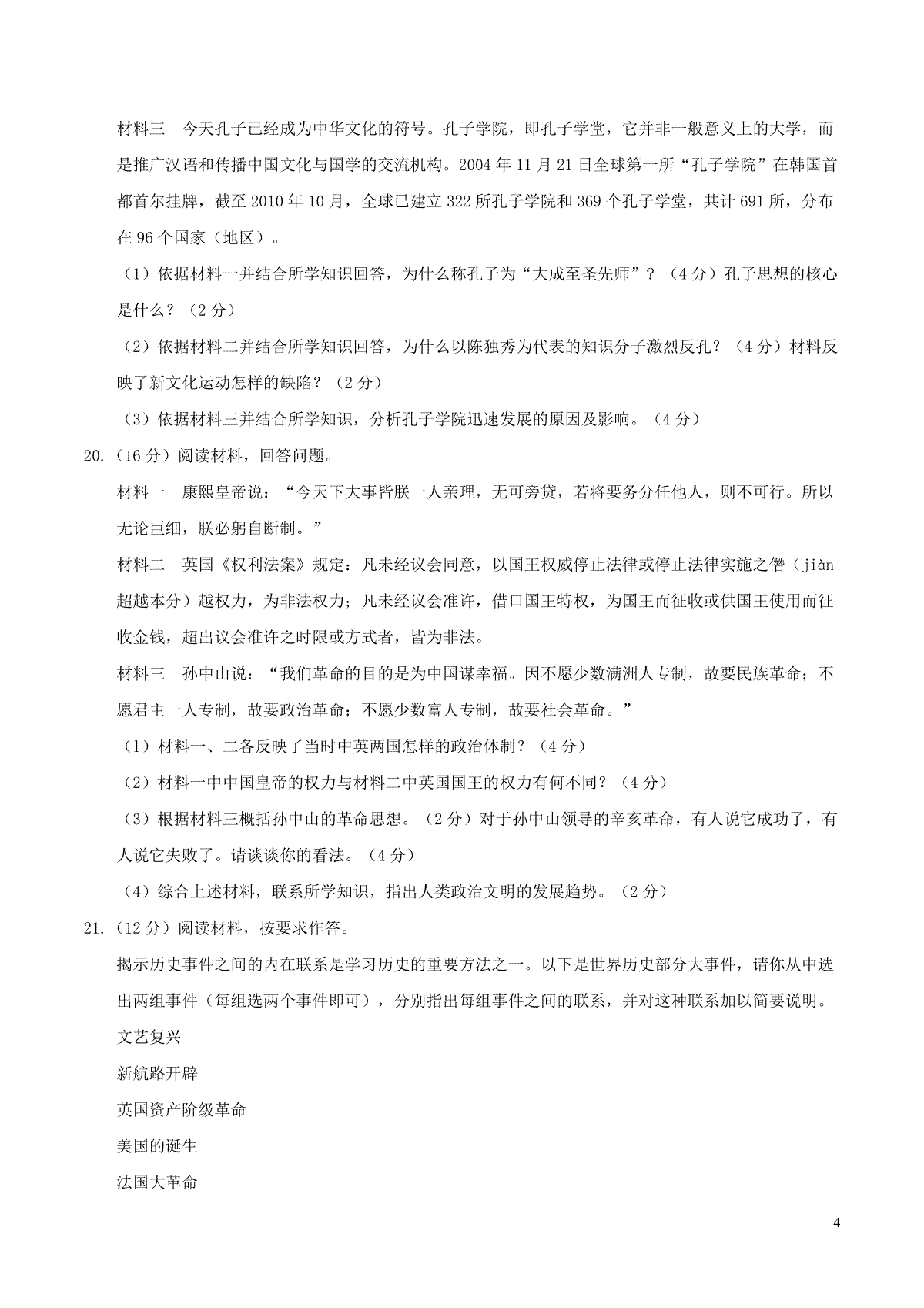 材料三　今天孔子已经成为中华文化的符号。孔子学院，即孔子学堂，它并非一般意义上的大学，而是推广汉语和传播中国文化与国学的交流机构。2004 年 11 月 21 日全球第一所“孔子学院”在韩国首都首尔挂牌，截至 2010 年 10 月，全球已建立 322 所孔子学院和 369 个孔子学堂，共计 691 所，分布在 96 个国家（地区）。

（1）依据材料一并结合所学知识回答，为什么称孔子为“大成至圣先师”？（4 分）孔子思想的核心是什么？（2 分）

（2）依据材料二并结合所学知识回答，为什么以陈独秀为代表的知识分子激烈反孔？（4 分）材料反映了新文化运动怎样的缺陷？（2 分）

（3）依据材料三并结合所学知识，分析孔子学院迅速发展的原因及影响。（4 分）

20.（16 分）阅读材料，回答问题。

材料一　康熙皇帝说：“今天下大事皆朕一人亲理，无可旁贷，若将要务分任他人，则不可行。所以无论巨细，朕必躬自断制。”

材料二　英国《权利法案》规定：凡未经议会同意，以国王权威停止法律或停止法律实施之僭（jiàn 超越本分）越权力，为非法权力；凡未经议会准许，借口国王特权，为国王而征收或供国王使用而征收金钱，超出议会准许之时限或方式者，皆为非法。

材料三　孙中山说：“我们革命的目的是为中国谋幸福。因不愿少数满洲人专制，故要民族革命；不愿君主一人专制，故要政治革命；不愿少数富人专制，故要社会革命。”

（1）材料一、二各反映了当时中英两国怎样的政治体制？（4 分）

（2）材料一中中国皇帝的权力与材料二中英国国王的权力有何不同？（4 分）

（3）根据材料三概括孙中山的革命思想。（2 分）对于孙中山领导的辛亥革命，有人说它成功了，有人说它失败了。请谈谈你的看法。（4 分）

（4）综合上述材料，联系所学知识，指出人类政治文明的发展趋势。（2 分）

21.（12 分）阅读材料，按要求作答。

揭示历史事件之间的内在联系是学习历史的重要方法之一。以下是世界历史部分大事件，请你从中选出两组事件（每组选两个事件即可），分别指出每组事件之间的联系，并对这种联系加以简要说明。

文艺复兴

新航路开辟

英国资产阶级革命

美国的诞生

法国大革命

4